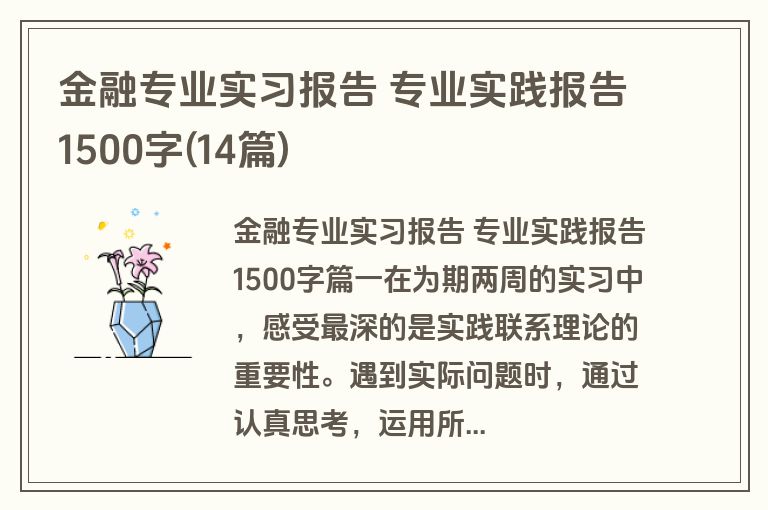 金融专业实习报告 专业实践报告1500字(14篇)

金融专业实习报告 专业实践报告1500字篇一在为期两周的实习中，感受最深的是实践联系理论的重要性。遇到实际问题时，通过认真思考，运用所...